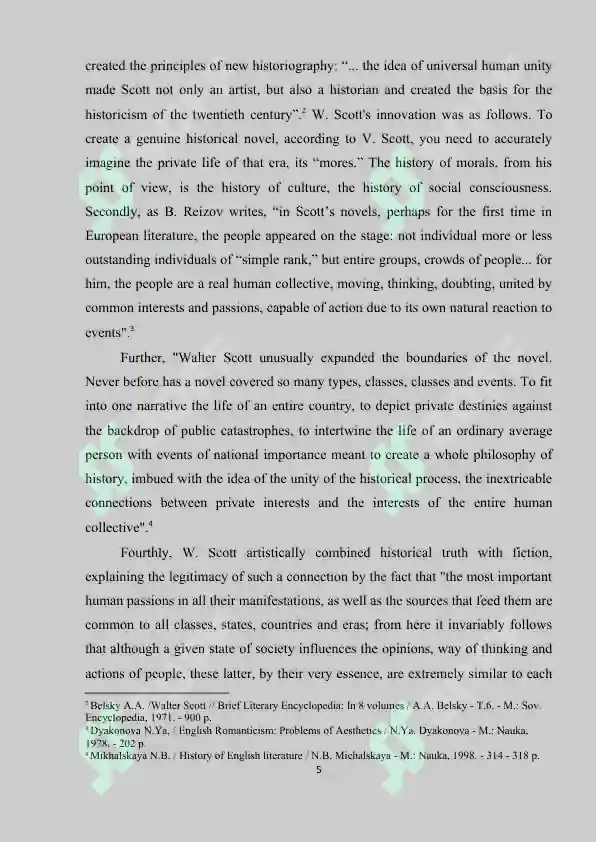 created the principles of new historiography: "... the idea of universal human unity made Scott not only an artist, but also a historian and created the basis for the historicism of the twentieth century".$^{2}$ W. Scott's innovation was as follows. To create a genuine historical novel, according to V. Scott, you need to accurately imagine the private life of that era, its "mores." The history of morals, from his point of view, is the history of culture, the history of social consciousness. Secondly, as B. Reizov writes, "in Scott's novels, perhaps for the first time in European literature, the people appeared on the stage: not individual more or less outstanding individuals of "simple rank," but entire groups, crowds of people... for him, the people are a real human collective, moving, thinking, doubting, united by common interests and passions, capable of action due to its own natural reaction to events".$^{3}$

Further, "Walter Scott unusually expanded the boundaries of the novel. Never before has a novel covered so many types, classes, classes and events. To fit into one narrative the life of an entire country, to depict private destinies against the backdrop of public catastrophes, to intertwine the life of an ordinary average person with events of national importance meant to create a whole philosophy of history, imbued with the idea of the unity of the historical process, the inextricable connections between private interests and the interests of the entire human collective".$^{4}$

Fourthly, W. Scott artistically combined historical truth with fiction, explaining the legitimacy of such a connection by the fact that "the most important human passions in all their manifestations, as well as the sources that feed them are common to all classes, states, countries and eras; from here it invariably follows that although a given state of society influences the opinions, way of thinking and actions of people, these latter, by their very essence, are extremely similar to each

$^{2}$ Belsky A.A. /Walter Scott // Brief Literary Encyclopedia: In 8 volumes / A.A. Belsky - T.6. - M.: Sov. Encyclopedia, 1971. - 900 p.
$^{3}$ Dyakonova N.Ya. / English Romanticism: Problems of Aesthetics / N.Ya. Dyakonova - M.: Nauka, 1978. - 202 p.
$^{4}$ Mikhalskaya N.B. / History of English literature / N.B. Michalskaya - M.: Nauka, 1998. - 314 - 318 p.

5